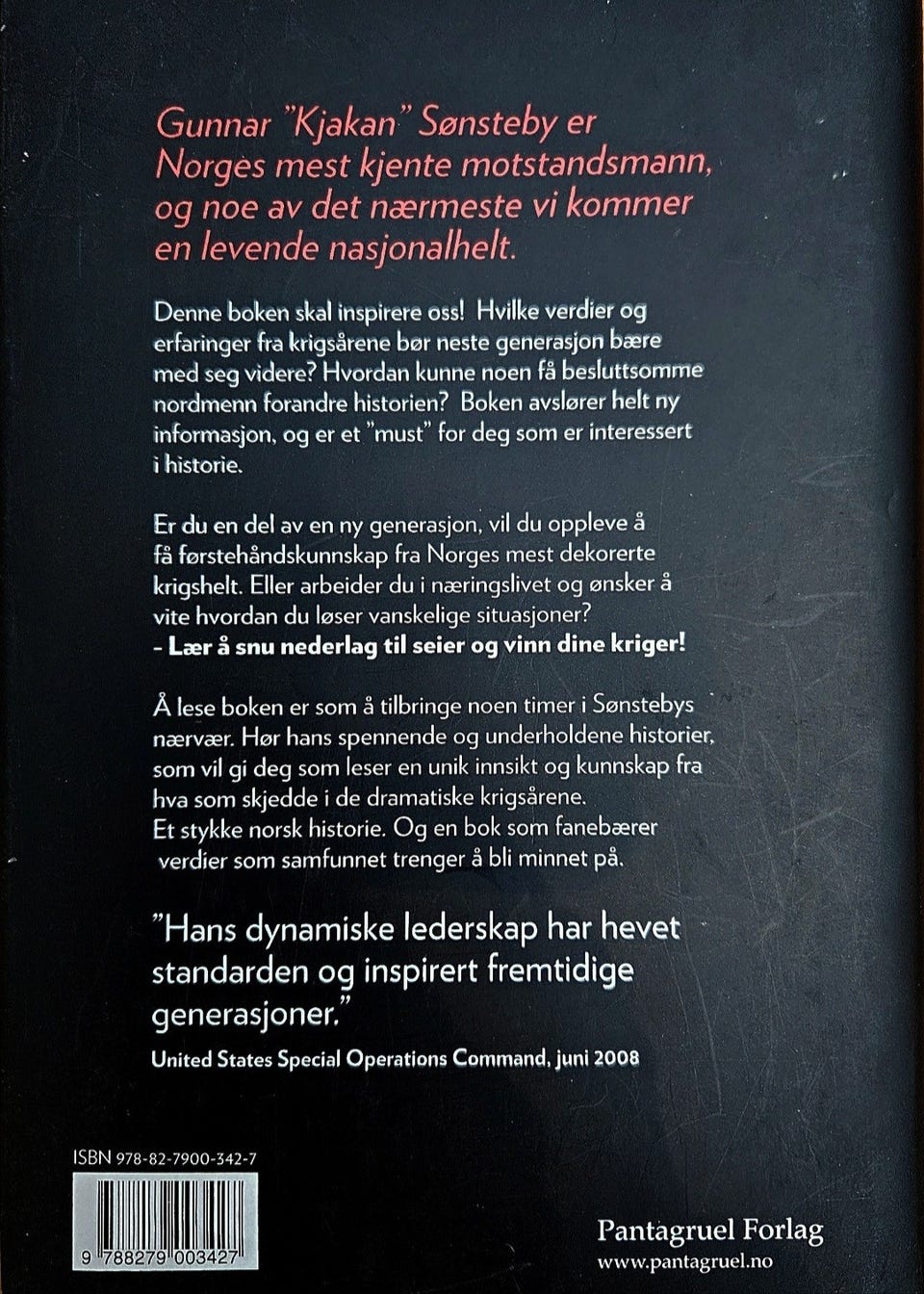 Gunnar "Kjakan" Sønsteby er Norges mest kjente motstandsmann, og noe av det nærmeste vi kommer en levende nasjonalhelt.

Denne boken skal inspirere oss! Hvilke verdier og erfaringer fra krigsårene bør neste generasjon bære med seg videre? Hvordan kunne noen få beslutsomme nordmenn forandre historien? Boken avslører helt ny informasjon, og er et "must" for deg som er interessert i historie.

Er du en del av en ny generasjon, vil du oppleve å få førstehåndskunnskap fra Norges mest dekorerte krigshelt. Eller arbeider du i næringslivet og ønsker å vite hvordan du løser vanskelige situasjoner?
- Lær å snu nederlag til seier og vinn dine kriger!

Å lese boken er som å tilbringe noen timer i Sønstebys nærvær. Hør hans spennende og underholdene historier, som vil gi deg som leser en unik innsikt og kunnskap fra hva som skjedde i de dramatiske krigsårene.
Et stykke norsk historie. Og en bok som fanebærer verdier som samfunnet trenger å bli minnet på.

"Hans dynamiske lederskap har hevet standarden og inspirert fremtidige generasjoner."
United States Special Operations Command, juni 2008

ISBN 978-82-7900-342-7

9 788279 003427

Pantagruel Forlag
www.pantagruel.no